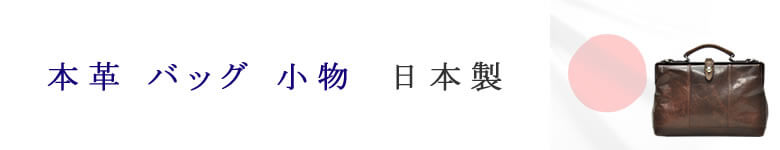 本革　バッグ　小物　日本製